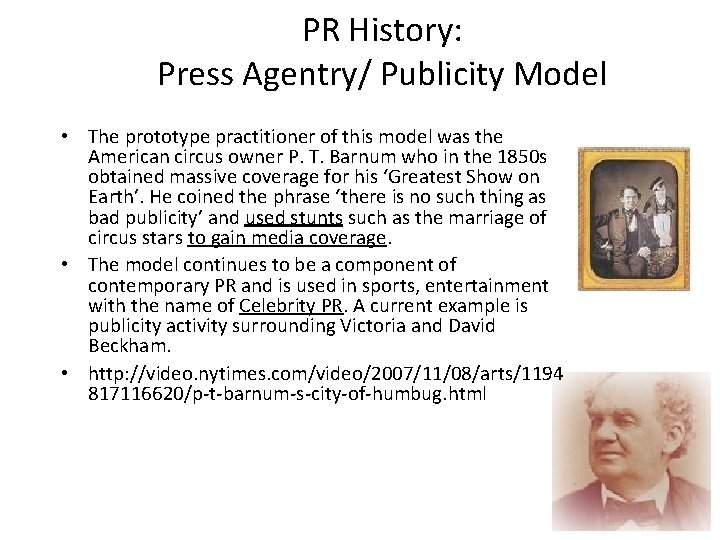 PR History:
Press Agentry/ Publicity Model

• The prototype practitioner of this model was the American circus owner P. T. Barnum who in the 1850s obtained massive coverage for his 'Greatest Show on Earth'. He coined the phrase 'there is no such thing as bad publicity' and used stunts such as the marriage of circus stars to gain media coverage.
• The model continues to be a component of contemporary PR and is used in sports, entertainment with the name of Celebrity PR. A current example is publicity activity surrounding Victoria and David Beckham.
• http://video.nytimes.com/video/2007/11/08/arts/1194817116620/p-t-barnum-s-city-of-humbug.html